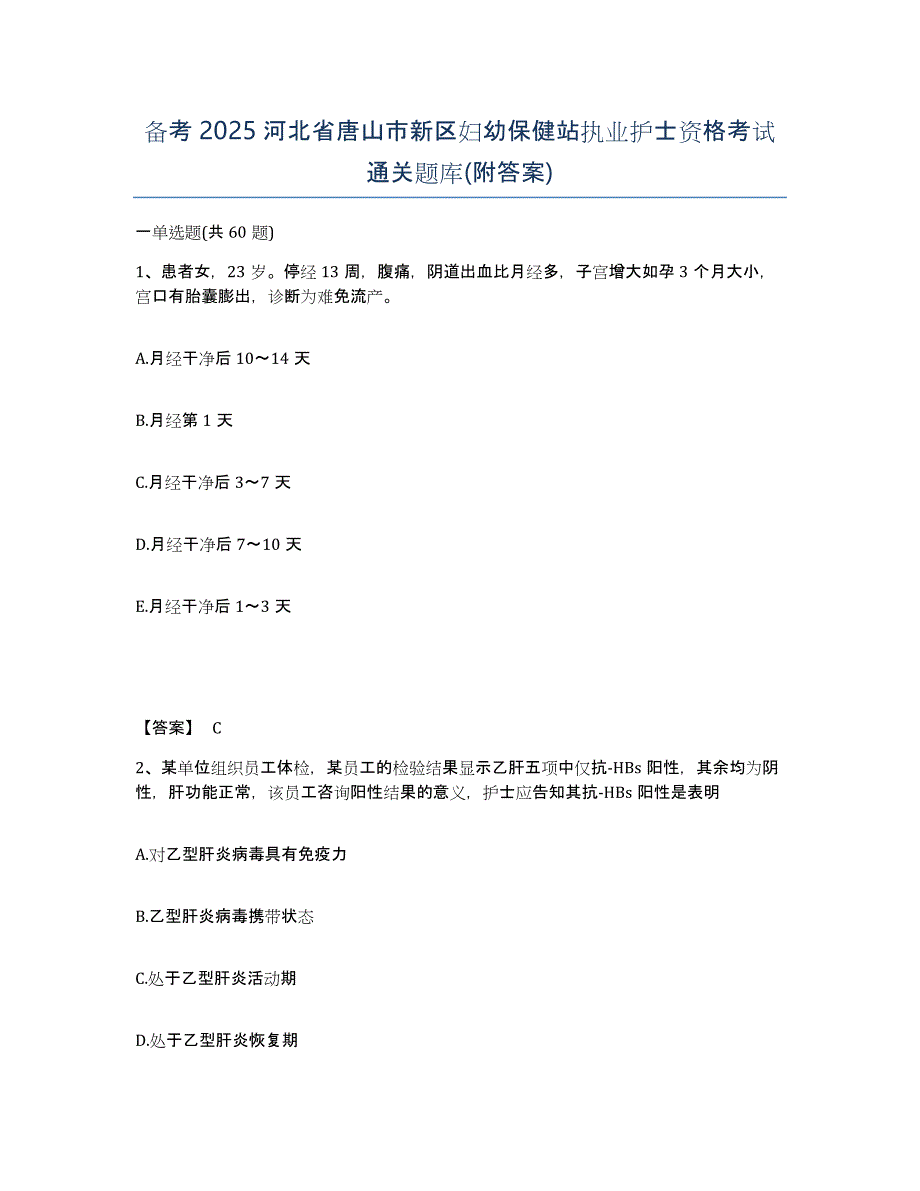 备考 2025 河北省唐山市新区妇幼保健站执业护士资格考试通关题库(附答案)

一单选题(共 60 题)

1、患者女，23 岁。停经 13 周，腹痛，阴道出血比月经多，子宫增大如孕 3 个月大小，宫口有胎囊膨出，诊断为难免流产。

A.月经干净后 10～14 天

B.月经第 1 天

C.月经干净后 3～7 天

D.月经干净后 7～10 天

E.月经干净后 1～3 天

【答案】 C

2、某单位组织员工体检，某员工的检验结果显示乙肝五项中仅抗-HBs 阳性，其余均为阴性，肝功能正常，该员工咨询阳性结果的意义，护士应告知其抗-HBs 阳性是表明

A.对乙型肝炎病毒具有免疫力

B.乙型肝炎病毒携带状态

C.处于乙型肝炎活动期

D.处于乙型肝炎恢复期